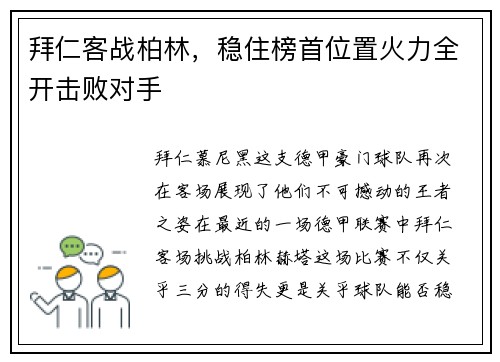 拜仁客战柏林，稳住榜首位置火力全开击败对手

拜仁慕尼黑这支德甲豪门球队再次在客场展现了他们不可撼动的王者之姿在最近的一场德甲联赛中拜仁客场挑战柏林赫塔这场比赛不仅关乎三分的得失更是关乎球队能否稳